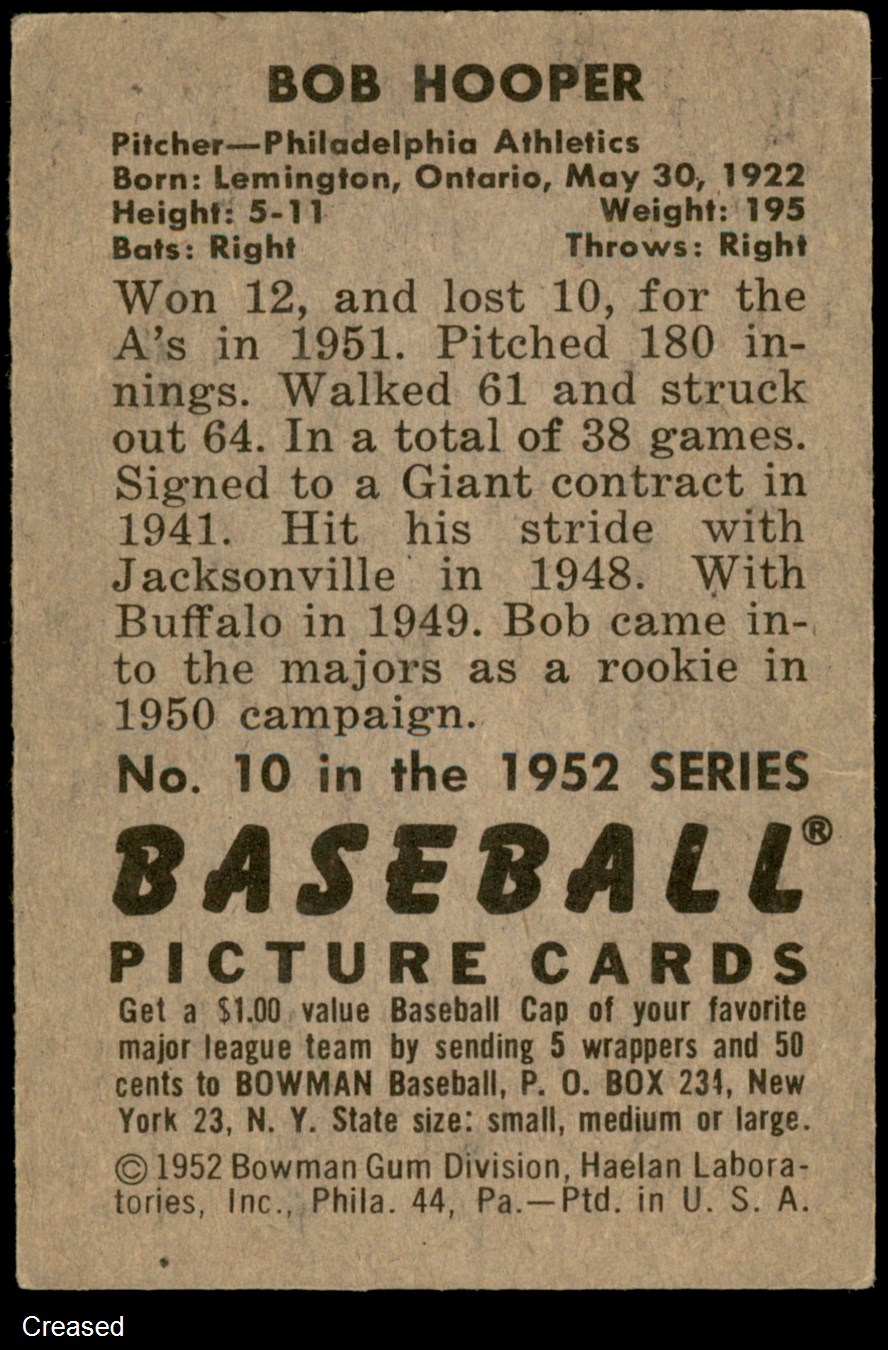 BOB HOOPER

Pitcher—Philadelphia Athletics
Born: Lemington, Ontario, May 30, 1922
Height: 5-11 Weight: 195
Bats: Right Throws: Right

Won 12, and lost 10, for the A's in 1951. Pitched 180 innings. Walked 61 and struck out 64. In a total of 38 games. Signed to a Giant contract in 1941. Hit his stride with Jacksonville in 1948. With Buffalo in 1949. Bob came into the majors as a rookie in 1950 campaign.

No. 10 in the 1952 SERIES

BASEBALL®

PICTURE CARDS

Get a $1.00 value Baseball Cap of your favorite major league team by sending 5 wrappers and 50 cents to BOWMAN Baseball, P. O. BOX 231, New York 23, N. Y. State size: small, medium or large.

© 1952 Bowman Gum Division, Haelan Laboratories, Inc., Phila. 44, Pa.—Ptd. in U. S. A.

Creased